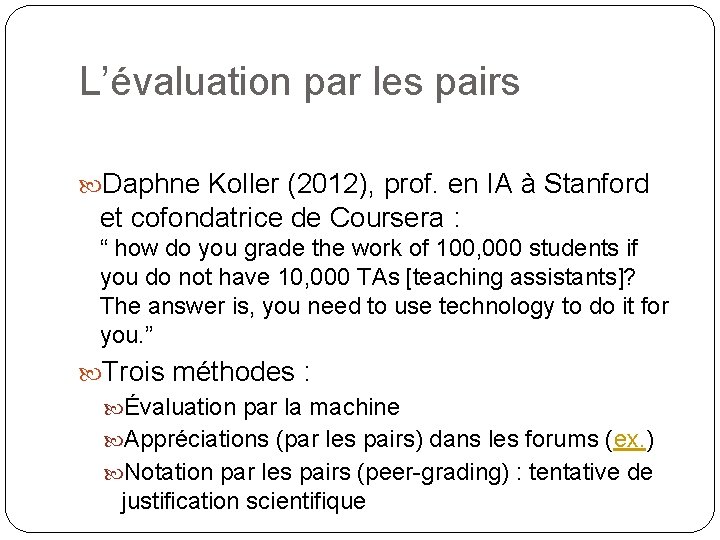 L’évaluation par les pairs

Daphne Koller (2012), prof. en IA à Stanford et cofondatrice de Coursera :
“ how do you grade the work of 100,000 students if you do not have 10,000 TAs [teaching assistants]? The answer is, you need to use technology to do it for you.”

Trois méthodes :

Évaluation par la machine

Appréciations (par les pairs) dans les forums (ex.)

Notation par les pairs (peer-grading) : tentative de justification scientifique